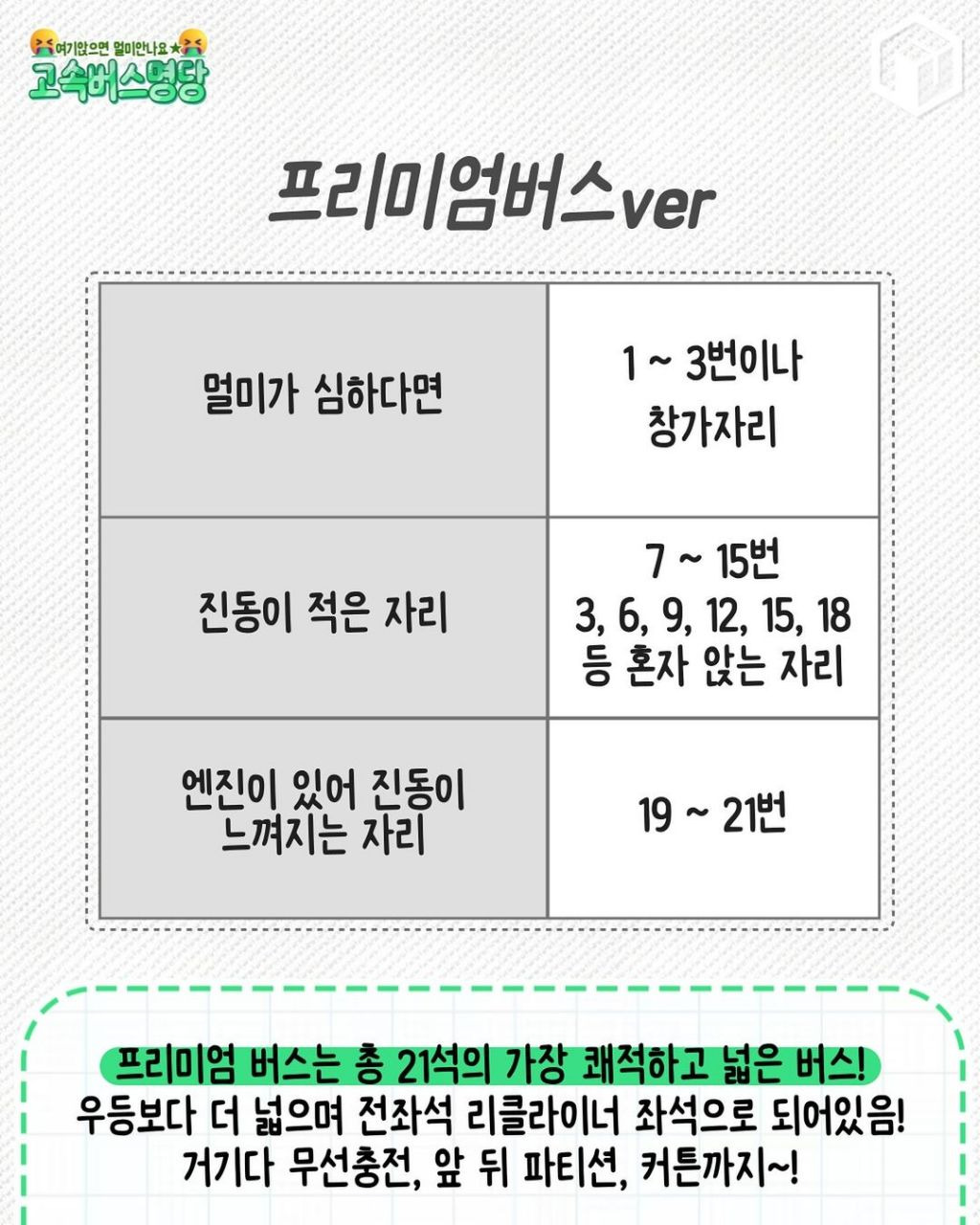 여기앉으면 멀미안나요★
고속버스명당

프리미엄버스ver

| 멀미가 심하다면 | 1 ~ 3번이나 창가자리 |
|---|---|
| 진동이 적은 자리 | 7 ~ 15번 3, 6, 9, 12, 15, 18 등 혼자 앉는 자리 |
| 엔진이 있어 진동이 느껴지는 자리 | 19 ~ 21번 |

프리미엄 버스는 총 21석의 가장 쾌적하고 넓은 버스! 우등보다 더 넓으며 전좌석 리클라이너 좌석으로 되어있음! 거기다 무선충전, 앞 뒤 파티션, 커튼까지~!